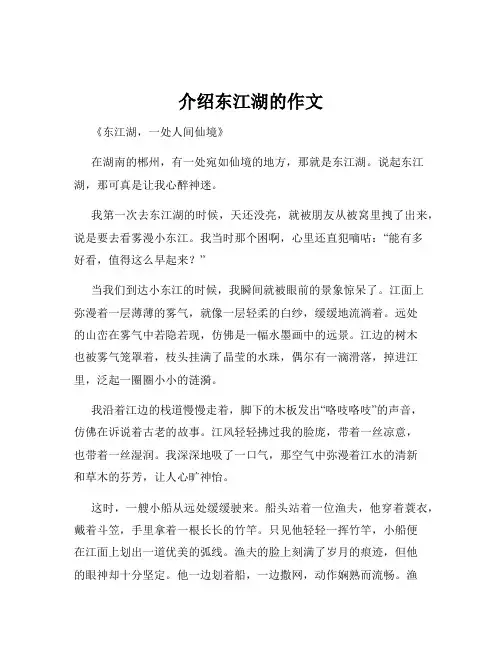 介绍东江湖的作文

《东江湖，一处人间仙境》

在湖南的郴州，有一处宛如仙境的地方，那就是东江湖。说起东江湖，那可真是让我心醉神迷。

我第一次去东江湖的时候，天还没亮，就被朋友从被窝里拽了出来，说是要去看雾漫小东江。我当时那个困啊，心里还直犯嘀咕："能有多好看，值得这么早起来？"

当我们到达小东江的时候，我瞬间就被眼前的景象惊呆了。江面上弥漫着一层薄薄的雾气，就像一层轻柔的白纱，缓缓地流淌着。远处的山峦在雾气中若隐若现，仿佛是一幅水墨画中的远景。江边的树木也被雾气笼罩着，枝头挂满了晶莹的水珠，偶尔有一滴滑落，掉进江里，泛起一圈圈小小的涟漪。

我沿着江边的栈道慢慢走着，脚下的木板发出"咯吱咯吱"的声音，仿佛在诉说着古老的故事。江风轻轻拂过我的脸庞，带着一丝凉意，也带着一丝湿润。我深深地吸了一口气，那空气中弥漫着江水的清新和草木的芬芳，让人心旷神怡。

这时，一艘小船从远处缓缓驶来。船头站着一位渔夫，他穿着蓑衣，戴着斗笠，手里拿着一根长长的竹竿。只见他轻轻一挥竹竿，小船便在江面上划出一道优美的弧线。渔夫的脸上刻满了岁月的痕迹，但他的眼神却十分坚定。他一边划着船，一边撒网，动作娴熟而流畅。渔